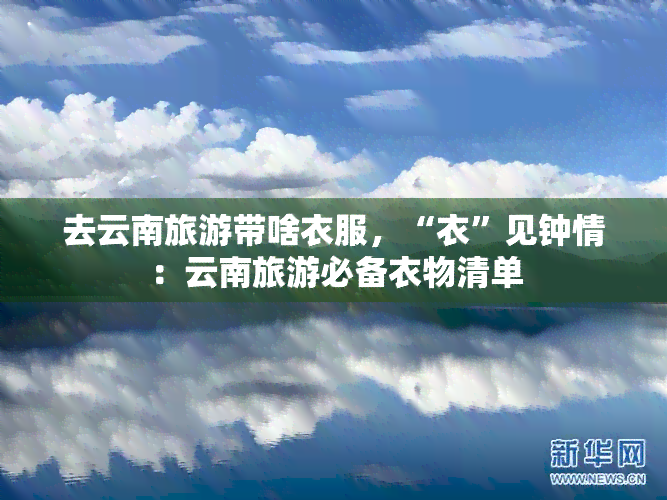 去云南旅游带啥衣服，“衣”见钟情：云南旅游必备衣物清单

新华网
WWW.NEWS.CN